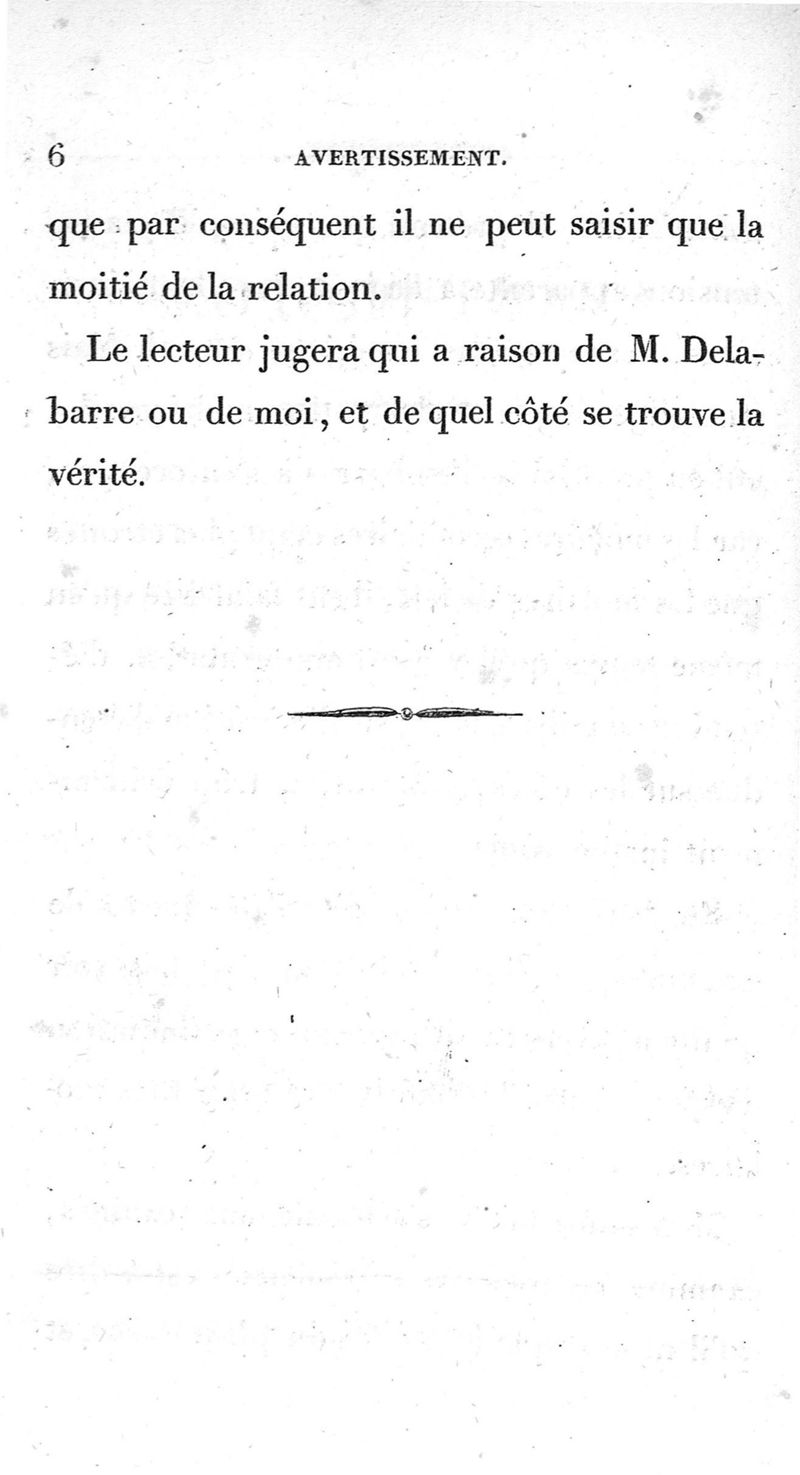 6 AVERTISSEMENT.

que par conséquent il ne peut saisir que la moitié de la relation.

Le lecteur jugera qui a raison de M. Delabarre ou de moi, et de quel côté se trouve la vérité.